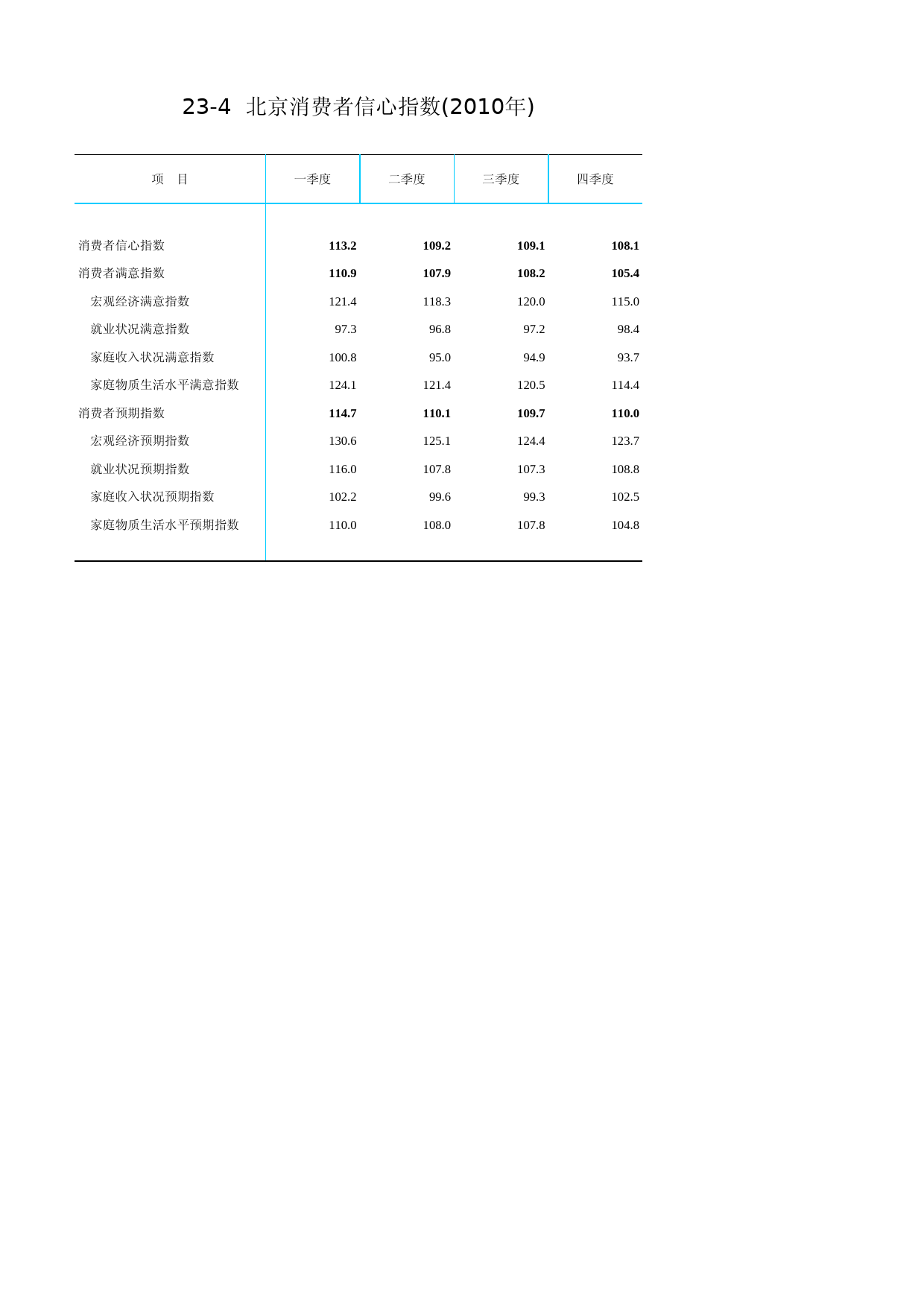 23-4 北京消费者信心指数(2010年)

| 项　目 | 一季度 | 二季度 | 三季度 | 四季度 |
|---|---|---|---|---|
| 消费者信心指数 | 113.2 | 109.2 | 109.1 | 108.1 |
| 消费者满意指数 | 110.9 | 107.9 | 108.2 | 105.4 |
| 宏观经济满意指数 | 121.4 | 118.3 | 120.0 | 115.0 |
| 就业状况满意指数 | 97.3 | 96.8 | 97.2 | 98.4 |
| 家庭收入状况满意指数 | 100.8 | 95.0 | 94.9 | 93.7 |
| 家庭物质生活水平满意指数 | 124.1 | 121.4 | 120.5 | 114.4 |
| 消费者预期指数 | 114.7 | 110.1 | 109.7 | 110.0 |
| 宏观经济预期指数 | 130.6 | 125.1 | 124.4 | 123.7 |
| 就业状况预期指数 | 116.0 | 107.8 | 107.3 | 108.8 |
| 家庭收入状况预期指数 | 102.2 | 99.6 | 99.3 | 102.5 |
| 家庭物质生活水平预期指数 | 110.0 | 108.0 | 107.8 | 104.8 |